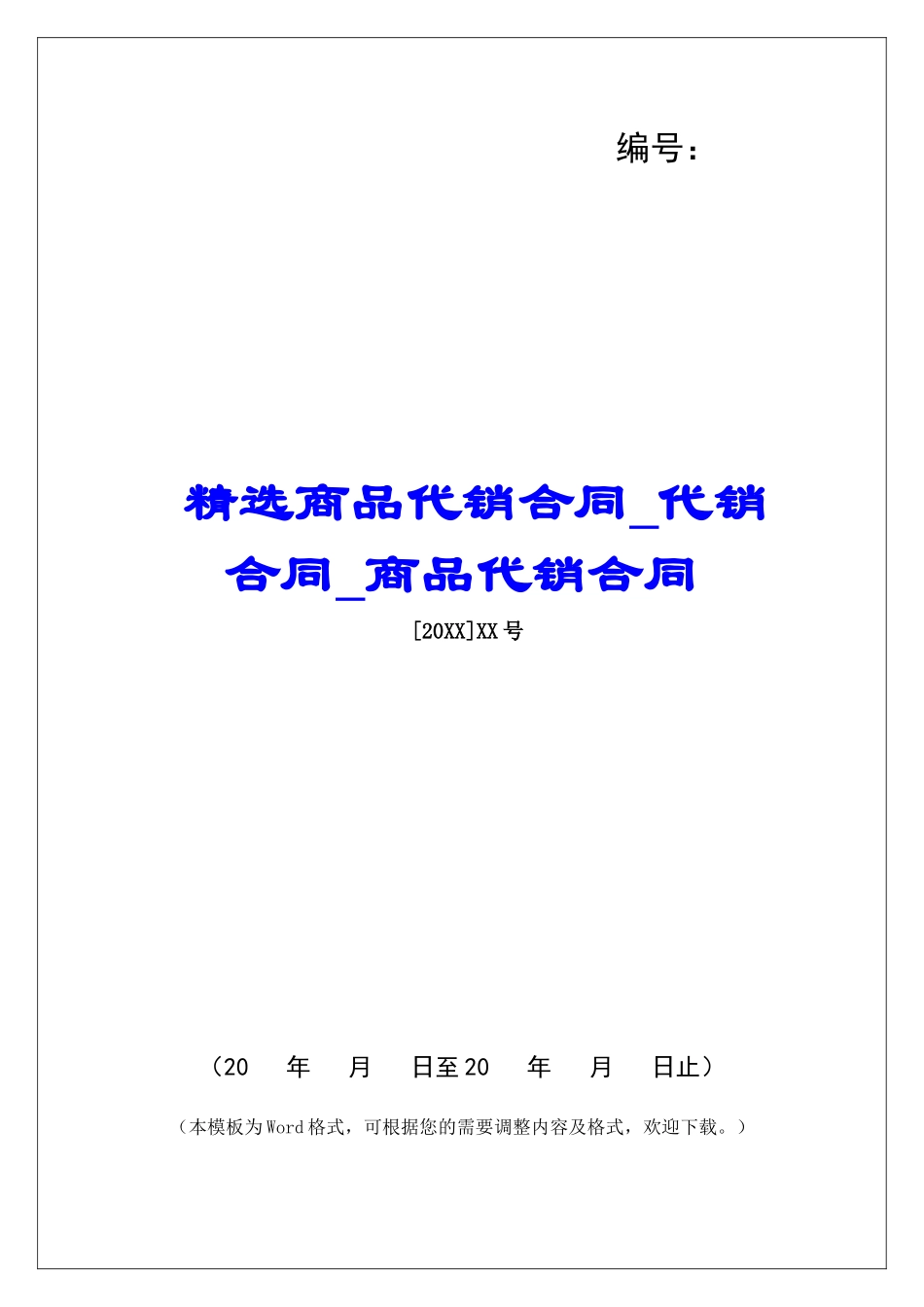 编号：

精选商品代销合同_代销合同_商品代销合同

[20XX]XX号

（20 年 月 日至20 年 月 日止）

（本模板为Word格式，可根据您的需要调整内容及格式，欢迎下载。）